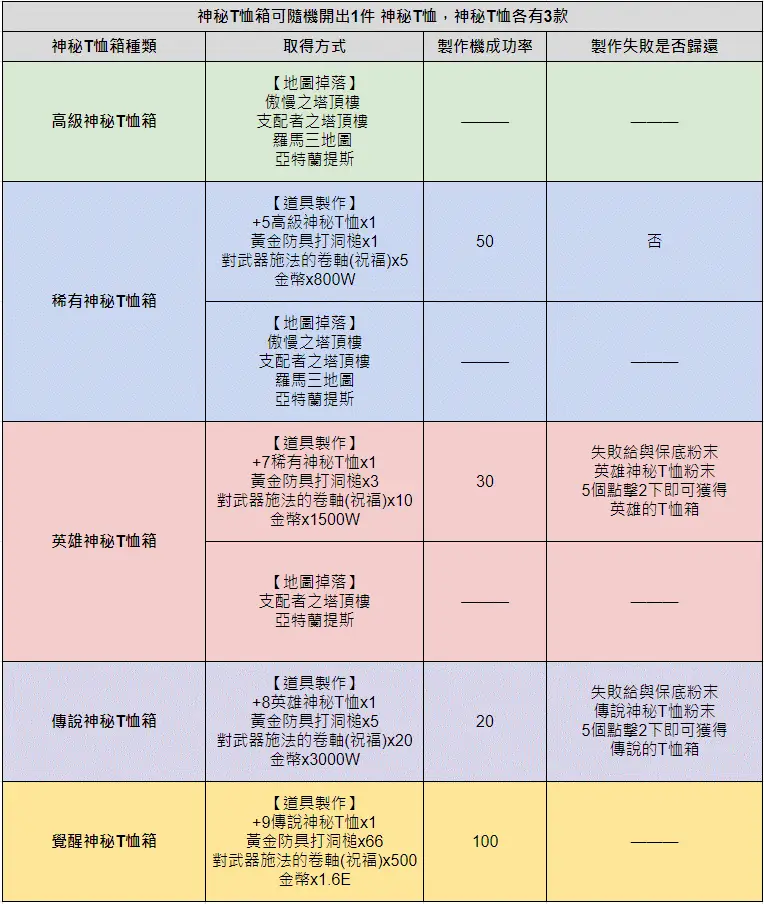 神秘T恤箱可隨機開出1件 神秘T恤，神秘T恤各有3款

| 神秘T恤箱種類 | 取得方式 | 製作機成功率 | 製作失敗是否歸還 |
|---|---|---|---|
| 高級神秘T恤箱 | 【地圖掉落】 傲慢之塔頂樓 支配者之塔頂樓 羅馬三地圖 亞特蘭提斯 | ——— | ——— |
| 稀有神秘T恤箱 | 【道具製作】 +5高級神秘T恤x1 黃金防具打洞槌x1 對武器施法的卷軸(祝福)x5 金幣x800W | 50 | 否 |
| 稀有神秘T恤箱 | 【地圖掉落】 傲慢之塔頂樓 支配者之塔頂樓 羅馬三地圖 亞特蘭提斯 | ——— | ——— |
| 英雄神秘T恤箱 | 【道具製作】 +7稀有神秘T恤x1 黃金防具打洞槌x3 對武器施法的卷軸(祝福)x10 金幣x1500W | 30 | 失敗給與保底粉末 英雄神秘T恤粉末 5個點擊2下即可獲得 英雄的T恤箱 |
| 英雄神秘T恤箱 | 【地圖掉落】 支配者之塔頂樓 亞特蘭提斯 | ——— | ——— |
| 傳說神秘T恤箱 | 【道具製作】 +8英雄神秘T恤x1 黃金防具打洞槌x5 對武器施法的卷軸(祝福)x20 金幣x3000W | 20 | 失敗給與保底粉末 傳說神秘T恤粉末 5個點擊2下即可獲得 傳說的T恤箱 |
| 覺醒神秘T恤箱 | 【道具製作】 +9傳說神秘T恤x1 黃金防具打洞槌x66 對武器施法的卷軸(祝福)x500 金幣x1.6E | 100 | ——— |